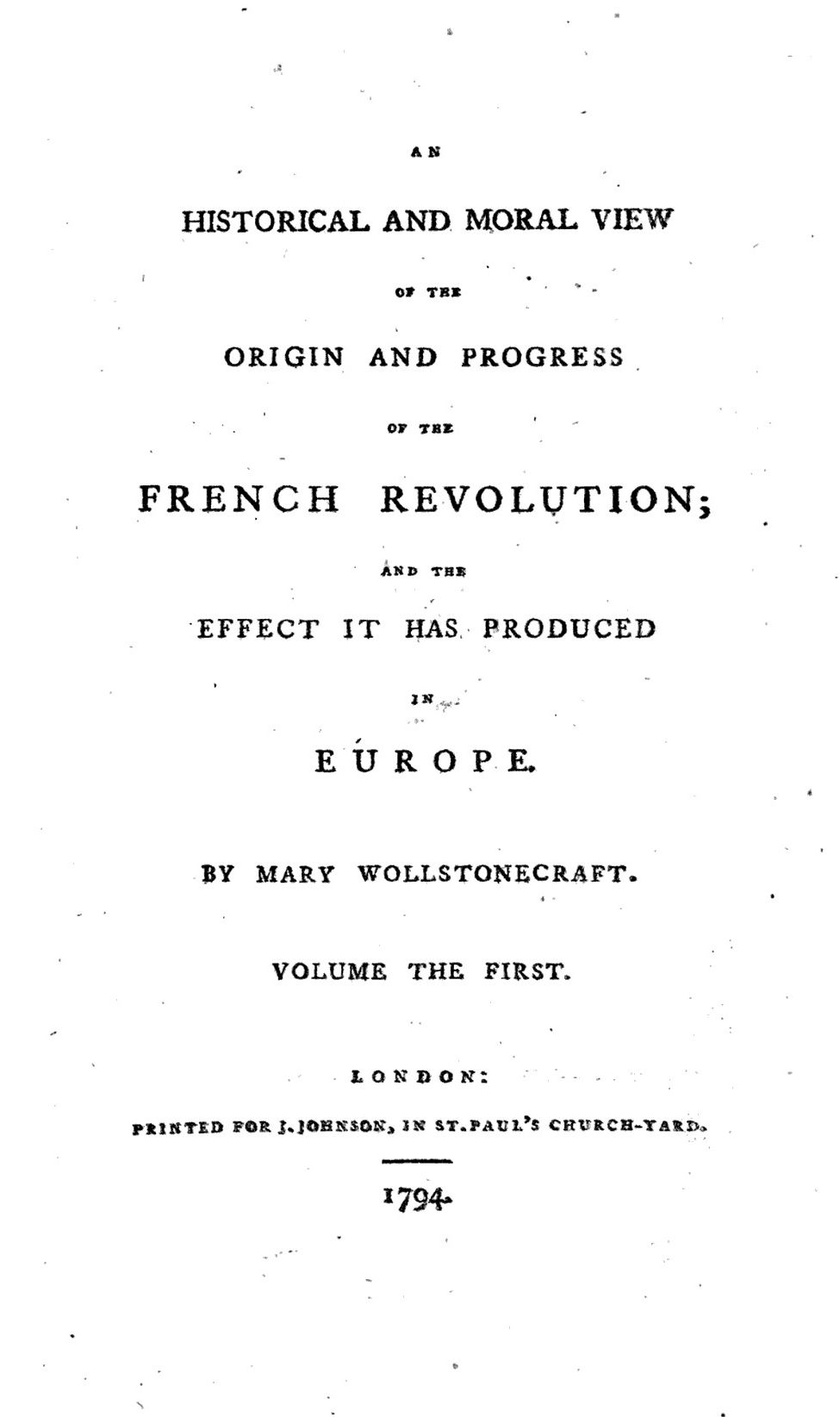 AN

HISTORICAL AND MORAL VIEW

OF THE

ORIGIN AND PROGRESS

OF THE

FRENCH REVOLUTION;

AND THE

EFFECT IT HAS PRODUCED

IN

EUROPE.

BY MARY WOLLSTONECRAFT.

VOLUME THE FIRST.

LONDON:

PRINTED FOR J. JOHNSON, IN ST. PAUL'S CHURCH-YARD.

1794.